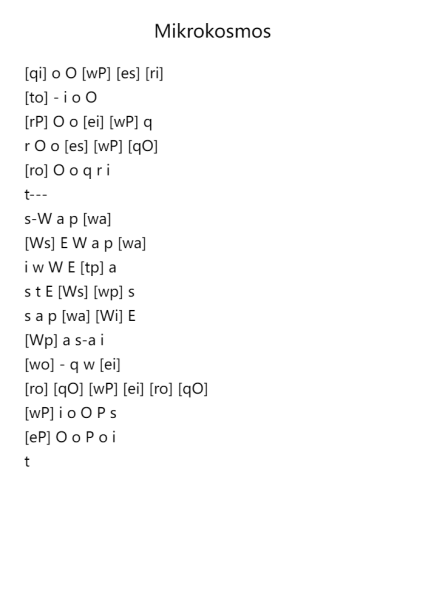 Mikrokosmos

[qi] o O [wP] [es] [ri]
[to] - i o O
[rP] O o [ei] [wP] q
r O o [es] [wP] [qO]
[ro] O o q r i
t---
s-W a p [wa]
[Ws] E W a p [wa]
i w W E [tp] a
s t E [Ws] [wp] s
s a p [wa] [Wi] E
[Wp] a s-a i
[wo] - q w [ei]
[ro] [qO] [wP] [ei] [ro] [qO]
[wP] i o O P s
[eP] O o P o i
t